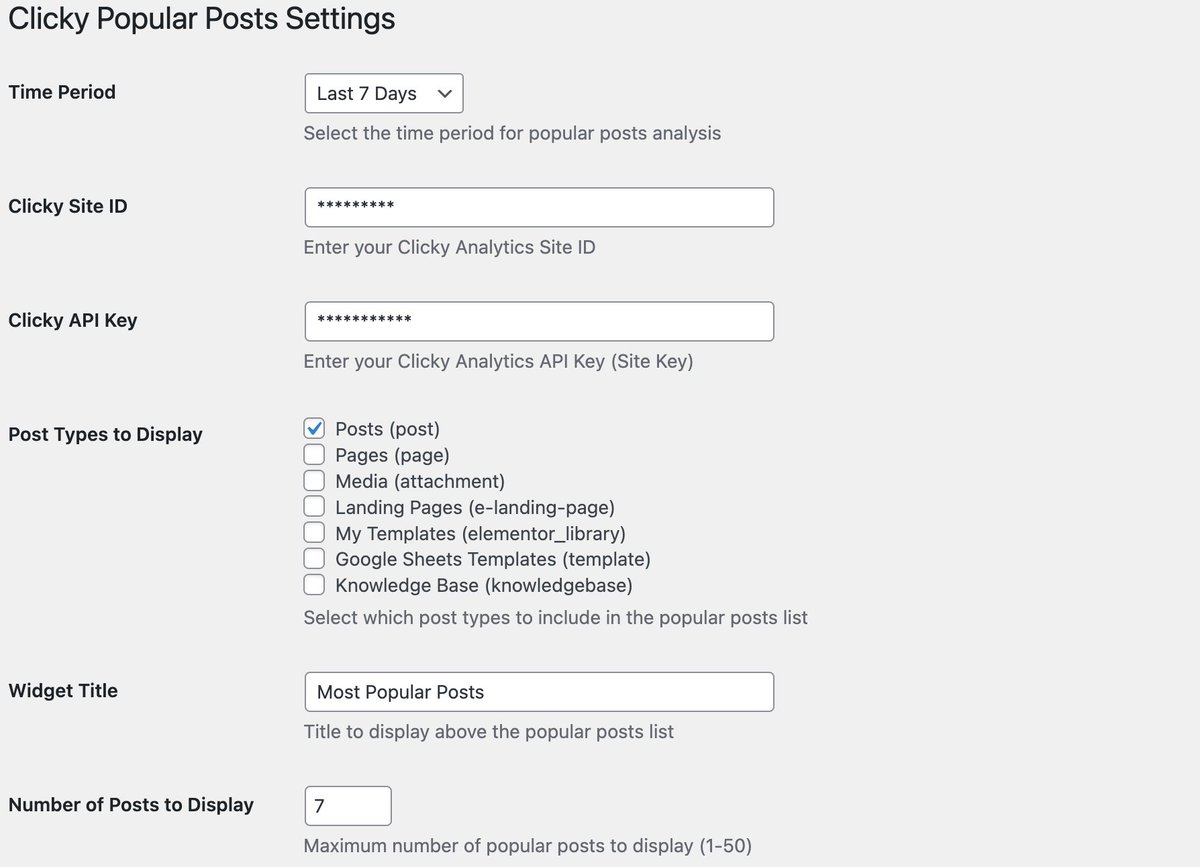 Clicky Popular Posts Settings

Time Period

Last 7 Days

Select the time period for popular posts analysis

Clicky Site ID

*********

Enter your Clicky Analytics Site ID

Clicky API Key

***********

Enter your Clicky Analytics API Key (Site Key)

Post Types to Display

Posts (post)
Pages (page)
Media (attachment)
Landing Pages (e-landing-page)
My Templates (elementor_library)
Google Sheets Templates (template)
Knowledge Base (knowledgebase)

Select which post types to include in the popular posts list

Widget Title

Most Popular Posts

Title to display above the popular posts list

Number of Posts to Display

7

Maximum number of popular posts to display (1-50)